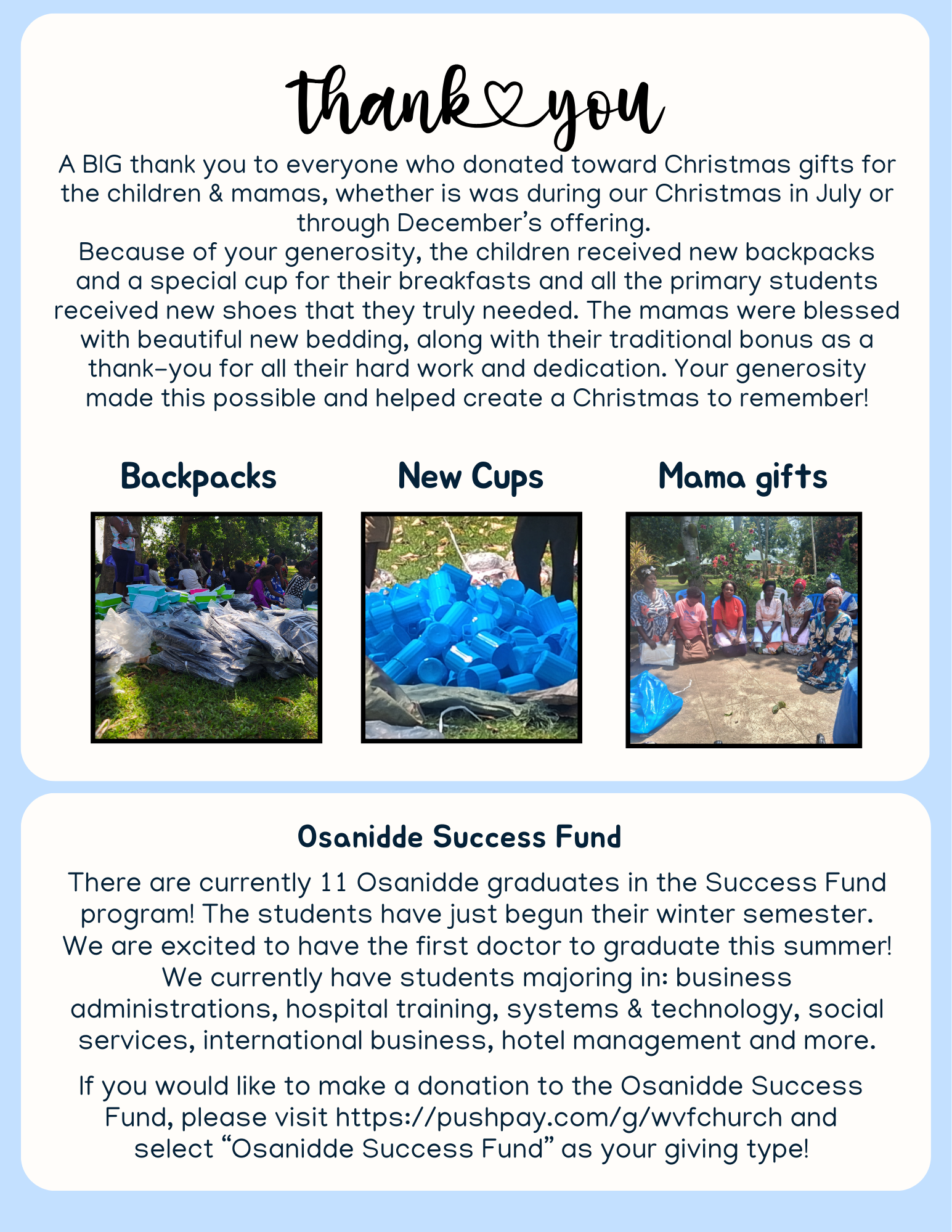 thank you

A BIG thank you to everyone who donated toward Christmas gifts for the children & mamas, whether is was during our Christmas in July or through December's offering.
Because of your generosity, the children received new backpacks and a special cup for their breakfasts and all the primary students received new shoes that they truly needed. The mamas were blessed with beautiful new bedding, along with their traditional bonus as a thank-you for all their hard work and dedication. Your generosity made this possible and helped create a Christmas to remember!

Backpacks

New Cups

Mama gifts

Osanidde Success Fund

There are currently 11 Osanidde graduates in the Success Fund program! The students have just begun their winter semester. We are excited to have the first doctor to graduate this summer! We currently have students majoring in: business administrations, hospital training, systems & technology, social services, international business, hotel management and more.

If you would like to make a donation to the Osanidde Success Fund, please visit https://pushpay.com/g/wvfchurch and select "Osanidde Success Fund" as your giving type!